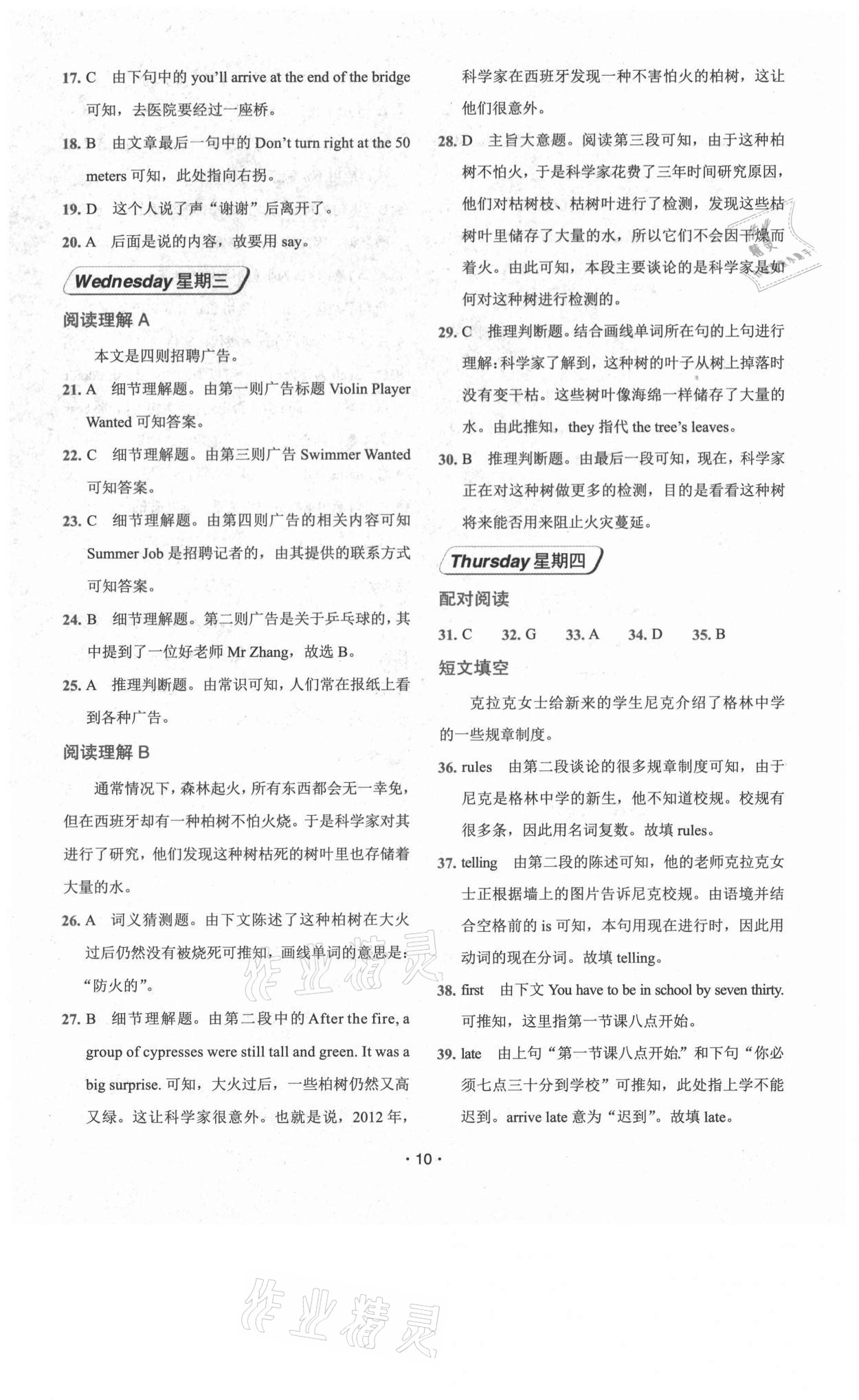 17. C 由下句中的 you'll arrive at the end of the bridge 可知，去医院要经过一座桥。

18. B 由文章最后一句中的 Don't turn right at the 50 meters 可知，此处指向右拐。

19. D 这个人说了声“谢谢”后离开了。

20. A 后面是说的内容，故要用 say。

Wednesday 星期三

阅读理解 A

本文是四则招聘广告。

21. A 细节理解题。由第一则广告标题 Violin Player Wanted 可知答案。

22. C 细节理解题。由第三则广告 Swimmer Wanted 可知答案。

23. C 细节理解题。由第四则广告的相关内容可知 Summer Job 是招聘记者的，由其提供的联系方式可知答案。

24. B 细节理解题。第二则广告是关于乒乓球的，其中提到了一位好老师 Mr Zhang，故选 B。

25. A 推理判断题。由常识可知，人们常在报纸上看到各种广告。

阅读理解 B

通常情况下，森林起火，所有东西都会无一幸免，但在西班牙却有一种柏树不怕火烧。于是科学家对其进行了研究，他们发现这种树枯死的树叶里也存储着大量的水。

26. A 词义猜测题。由下文陈述了这种柏树在大火过后仍然没有被烧死可推知，画线单词的意思是：“防火的”。

27. B 细节理解题。由第二段中的 After the fire, a group of cypresses were still tall and green. It was a big surprise. 可知，大火过后，一些柏树仍然又高又绿。这让科学家很意外。也就是说，2012 年，科学家在西班牙发现一种不害怕火的柏树，这让他们很意外。

28. D 主旨大意题。阅读第三段可知，由于这种柏树不怕火，于是科学家花费了三年时间研究原因，他们对枯树枝、枯树叶进行了检测，发现这些枯树叶里储存了大量的水，所以它们不会因干燥而着火。由此可知，本段主要谈论的是科学家是如何对这种树进行检测的。

29. C 推理判断题。结合画线单词所在句的上句进行理解：科学家了解到，这种树的叶子从树上掉落时没有变干枯。这些树叶像海绵一样储存了大量的水。由此推知，they 指代 the tree's leaves。

30. B 推理判断题。由最后一段可知，现在，科学家正在对这种树做更多的检测，目的是看看这种树将来能否用来阻止火灾蔓延。

Thursday 星期四

配对阅读

31. C 32. G 33. A 34. D 35. B

短文填空

克拉克女士给新来的学生尼克介绍了格林中学的一些规章制度。

36. rules 由第二段谈论的很多规章制度可知，由于尼克是格林中学的新生，他不知道校规。校规有很多条，因此用名词复数。故填 rules。

37. telling 由第二段的陈述可知，他的老师克拉克女士正根据墙上的图片告诉尼克校规。由语境并结合空格前的 is 可知，本句用现在进行时，因此用动词的现在分词。故填 telling。

38. first 由下文 You have to be in school by seven thirty. 可推知，这里指第一节课八点开始。

39. late 由上句“第一节课八点开始.”和下句“你必须七点三十分到学校”可推知，此处指上学不能迟到。arrive late 意为“迟到”。故填 late。

· 10 ·

作业精灵

作业精灵